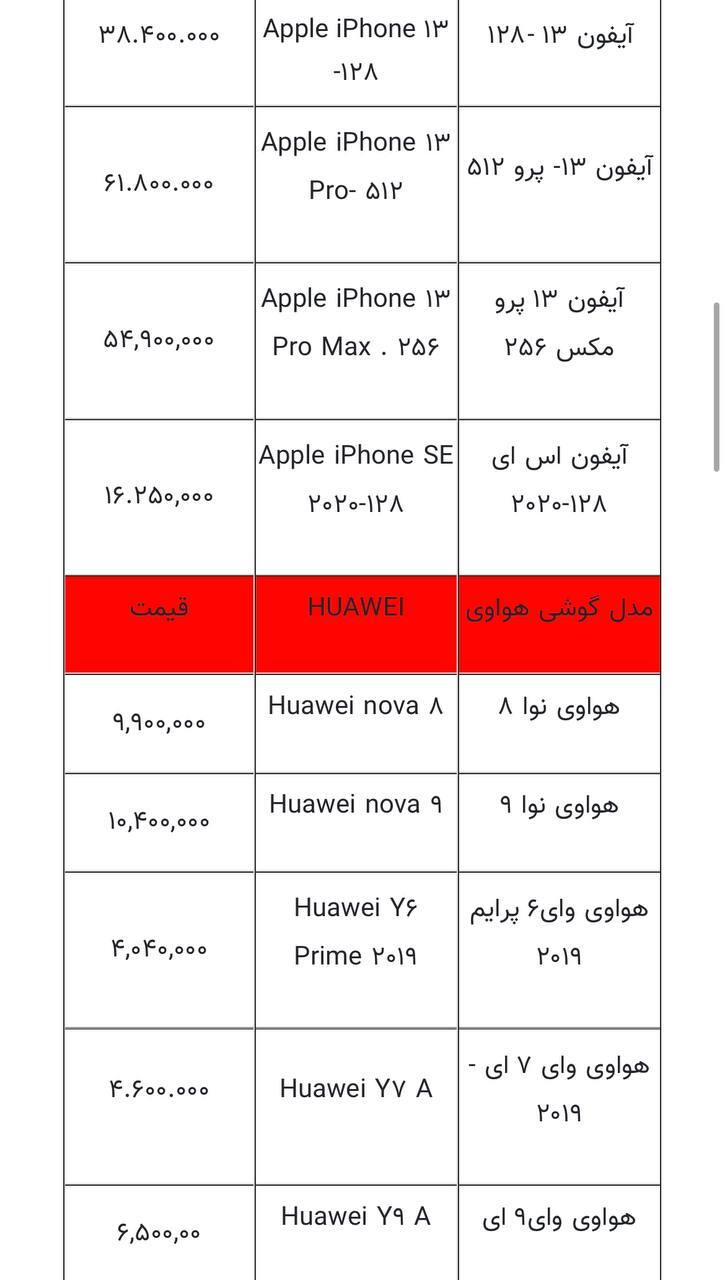 | آیفون ۱۳ -۱۲۸ | Apple iPhone ۱۳ -۱۲۸ | ۳۸.۴۰۰.۰۰۰ |
|---|---|---|
| آیفون ۱۳- پرو ۵۱۲ | Apple iPhone ۱۳ Pro- ۵۱۲ | ۶۱.۸۰۰.۰۰۰ |
| آیفون ۱۳ پرو مکس ۲۵۶ | Apple iPhone ۱۳ Pro Max . ۲۵۶ | ۵۴,۹۰۰,۰۰۰ |
| آیفون اس ای ۲۰۲۰-۱۲۸ | Apple iPhone SE ۲۰۲۰-۱۲۸ | ۱۶.۲۵۰,۰۰۰ |
| مدل گوشی هواوی | HUAWEI | قیمت |
| هواوی نوا ۸ | Huawei nova ۸ | ۹,۹۰۰,۰۰۰ |
| هواوی نوا ۹ | Huawei nova ۹ | ۱۰,۴۰۰,۰۰۰ |
| هواوی وای۶ پرایم ۲۰۱۹ | Huawei Y۶ Prime ۲۰۱۹ | ۴,۰۴۰,۰۰۰ |
| هواوی وای ۷ ای - ۲۰۱۹ | Huawei Y۷ A | ۴.۶۰۰.۰۰۰ |
| هواوی وای۹ ای | Huawei Y۹ A | ۶,۵۰۰,۰۰ |